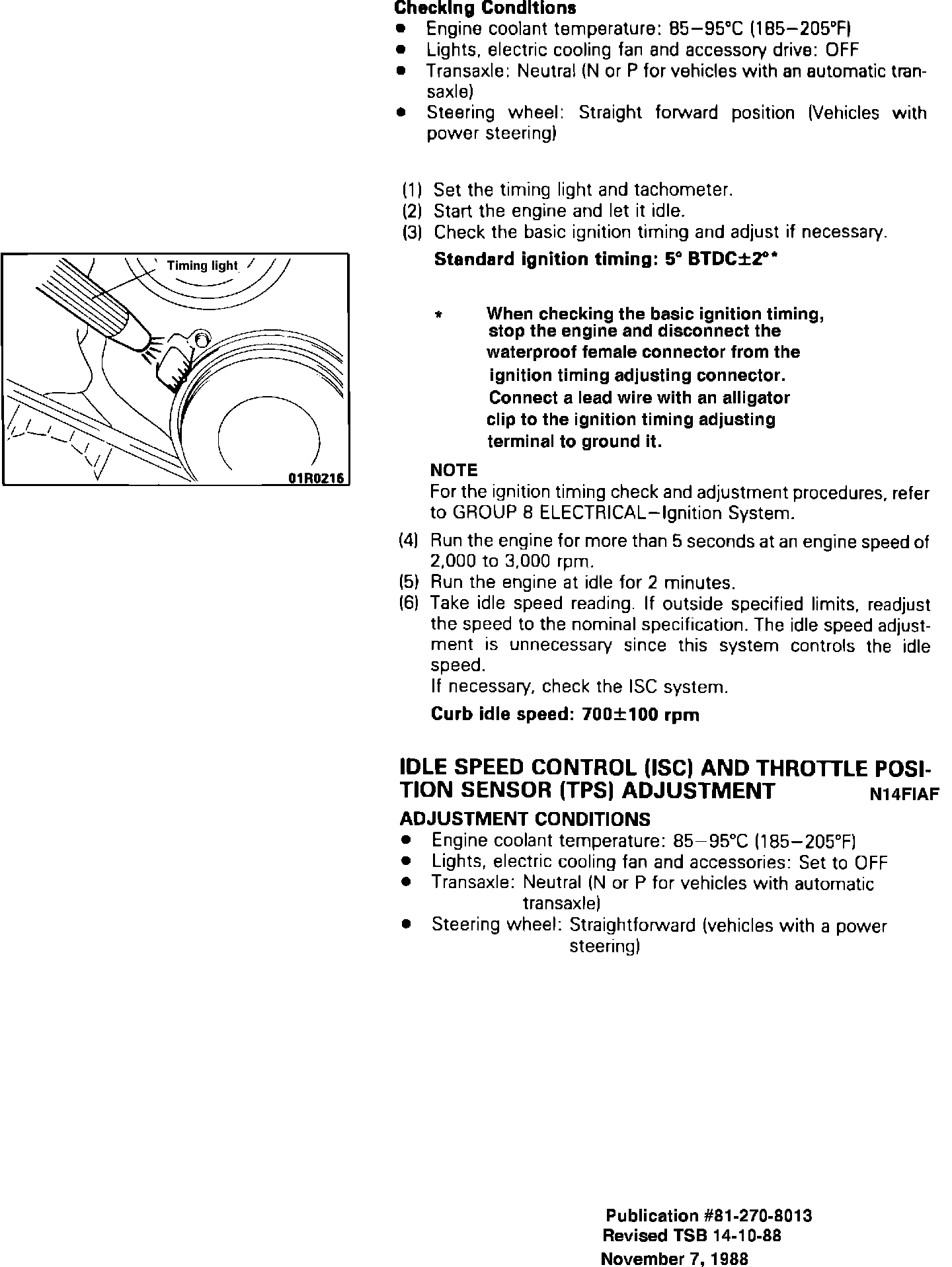 Checking Conditions
● Engine coolant temperature: 85–95°C (185–205°F)
● Lights, electric cooling fan and accessory drive: OFF
● Transaxle: Neutral (N or P for vehicles with an automatic transaxle)
● Steering wheel: Straight forward position (Vehicles with power steering)

(1) Set the timing light and tachometer.
(2) Start the engine and let it idle.
(3) Check the basic ignition timing and adjust if necessary.
Standard ignition timing: 5° BTDC±2°*

Timing light

01R0216

* When checking the basic ignition timing, stop the engine and disconnect the waterproof female connector from the ignition timing adjusting connector. Connect a lead wire with an alligator clip to the ignition timing adjusting terminal to ground it.

NOTE
For the ignition timing check and adjustment procedures, refer to GROUP 8 ELECTRICAL–Ignition System.

(4) Run the engine for more than 5 seconds at an engine speed of 2,000 to 3,000 rpm.
(5) Run the engine at idle for 2 minutes.
(6) Take idle speed reading. If outside specified limits, readjust the speed to the nominal specification. The idle speed adjustment is unnecessary since this system controls the idle speed.
If necessary, check the ISC system.
Curb idle speed: 700±100 rpm

IDLE SPEED CONTROL (ISC) AND THROTTLE POSITION SENSOR (TPS) ADJUSTMENT N14FIAF
ADJUSTMENT CONDITIONS
● Engine coolant temperature: 85–95°C (185–205°F)
● Lights, electric cooling fan and accessories: Set to OFF
● Transaxle: Neutral (N or P for vehicles with automatic transaxle)
● Steering wheel: Straightforward (vehicles with a power steering)

Publication #81-270-8013
Revised TSB 14-10-88
November 7, 1988